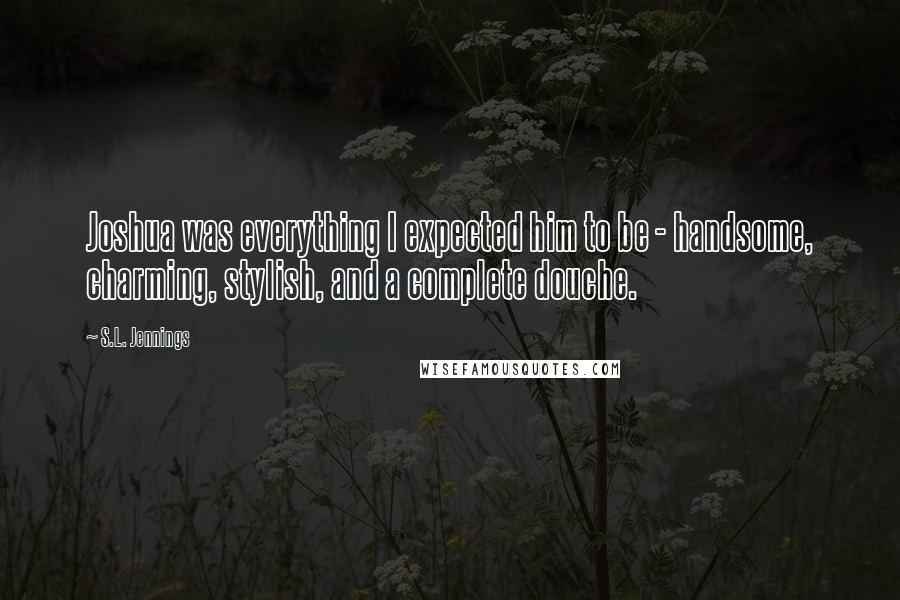 Joshua was everything I expected him to be - handsome, charming, stylish, and a complete douche.

~ S.L. Jennings

WISEFAMOUSQUOTES.COM